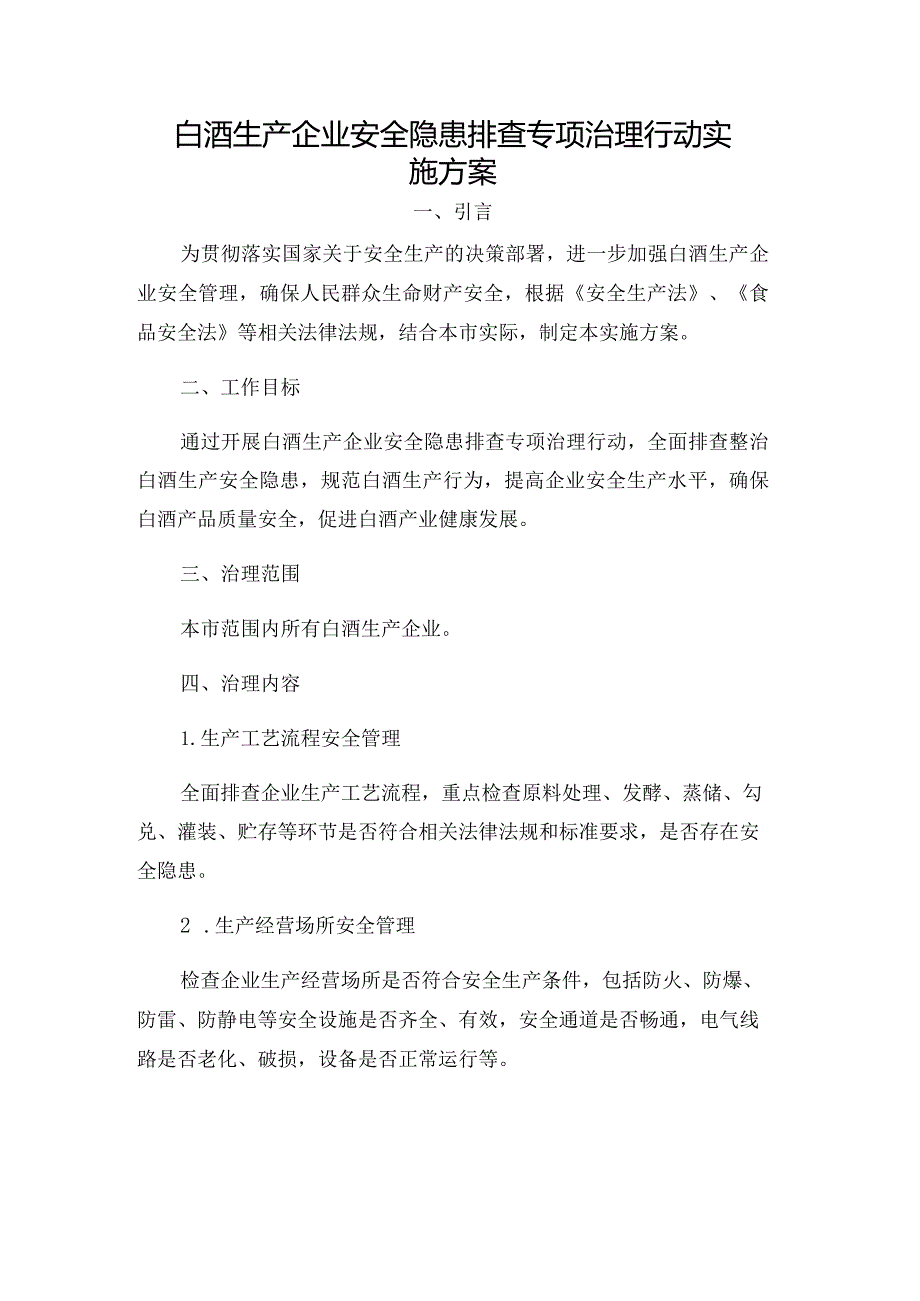 白酒生产企业安全隐患排查专项治理行动实施方案

一、引言

为贯彻落实国家关于安全生产的决策部署，进一步加强白酒生产企业安全管理，确保人民群众生命财产安全，根据《安全生产法》、《食品安全法》等相关法律法规，结合本市实际，制定本实施方案。

二、工作目标

通过开展白酒生产企业安全隐患排查专项治理行动，全面排查整治白酒生产安全隐患，规范白酒生产行为，提高企业安全生产水平，确保白酒产品质量安全，促进白酒产业健康发展。

三、治理范围

本市范围内所有白酒生产企业。

四、治理内容

1.生产工艺流程安全管理

全面排查企业生产工艺流程，重点检查原料处理、发酵、蒸储、勾兑、灌装、贮存等环节是否符合相关法律法规和标准要求，是否存在安全隐患。

2 .生产经营场所安全管理

检查企业生产经营场所是否符合安全生产条件，包括防火、防爆、防雷、防静电等安全设施是否齐全、有效，安全通道是否畅通，电气线路是否老化、破损，设备是否正常运行等。